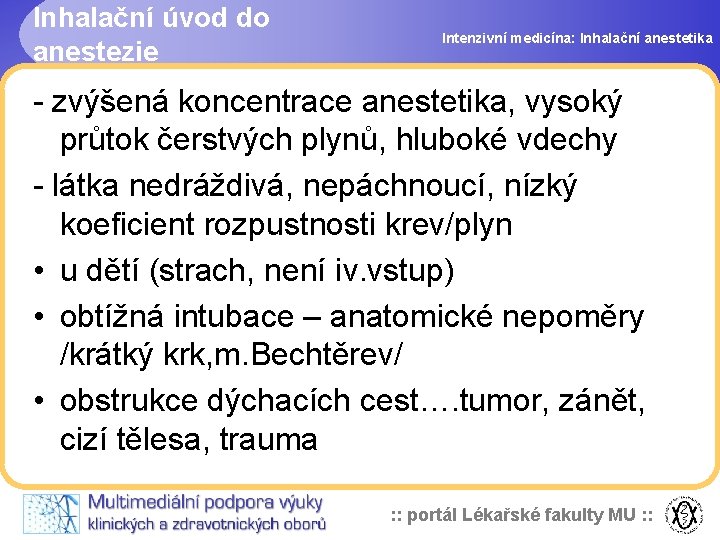 Inhalační úvod do anestezie

Intenzivní medicína: Inhalační anestetika

- zvýšená koncentrace anestetika, vysoký průtok čerstvých plynů, hluboké vdechy
- látka nedráždivá, nepáchnoucí, nízký koeficient rozpustnosti krev/plyn
• u dětí (strach, není iv.vstup)
• obtížná intubace – anatomické nepoměry /krátký krk,m.Bechtěrev/
• obstrukce dýchacích cest….tumor, zánět, cizí tělesa, trauma

Multimediální podpora výuky klinických a zdravotnických oborů

:: portál Lékařské fakulty MU ::